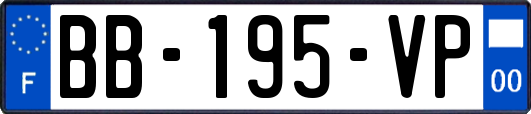 F
BB-195-VP
00